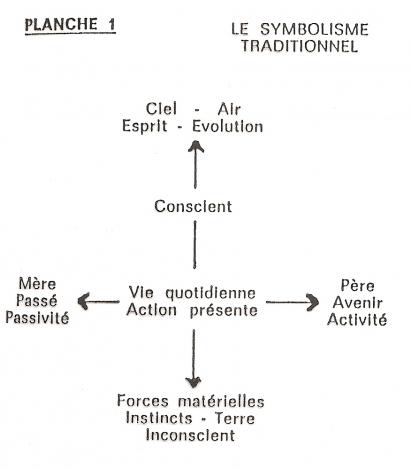 PLANCHE 1

LE SYMBOLISME TRADITIONNEL

Ciel - Air
Esprit - Evolution

Conscient

Mère
Passé
Passivité

Vie quotidienne
Action présente

Père
Avenir
Activité

Forces matérielles
Instincts - Terre
Inconscient